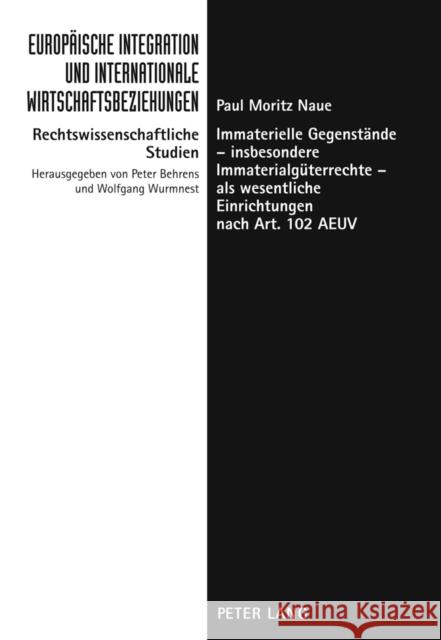 EUROPÄISCHE INTEGRATION UND INTERNATIONALE WIRTSCHAFTSBEZIEHUNGEN

Rechtswissenschaftliche Studien

Herausgegeben von Peter Behrens und Wolfgang Wurmnest

Paul Moritz Naue

Immaterielle Gegenstände – insbesondere Immaterialgüterrechte – als wesentliche Einrichtungen nach Art. 102 AEUV

PETER LANG